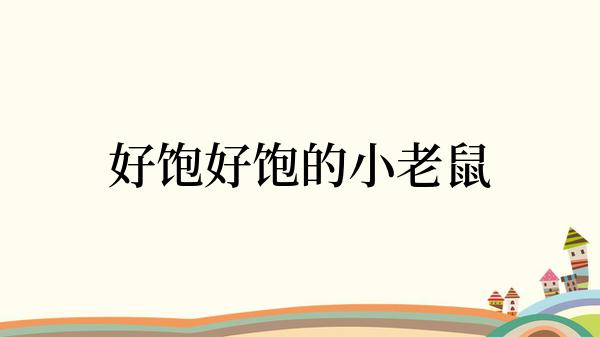 好饱好饱的小老鼠